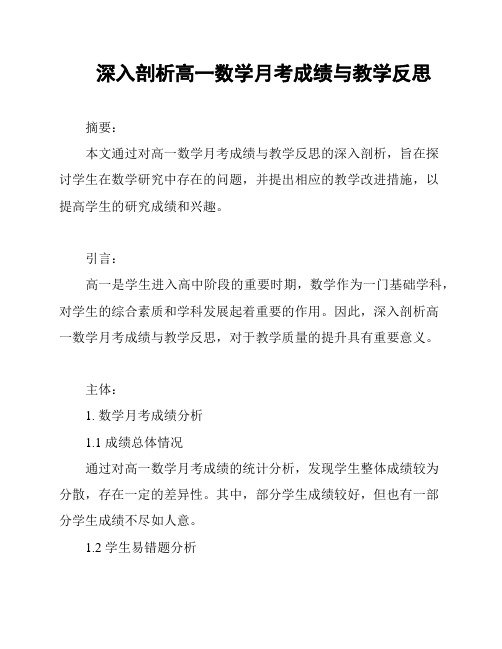 深入剖析高一数学月考成绩与教学反思

摘要：

本文通过对高一数学月考成绩与教学反思的深入剖析，旨在探讨学生在数学研究中存在的问题，并提出相应的教学改进措施，以提高学生的研究成绩和兴趣。

引言：

高一是学生进入高中阶段的重要时期，数学作为一门基础学科，对学生的综合素质和学科发展起着重要的作用。因此，深入剖析高一数学月考成绩与教学反思，对于教学质量的提升具有重要意义。

主体：

1. 数学月考成绩分析

1.1 成绩总体情况

通过对高一数学月考成绩的统计分析，发现学生整体成绩较为分散，存在一定的差异性。其中，部分学生成绩较好，但也有一部分学生成绩不尽如人意。

1.2 学生易错题分析